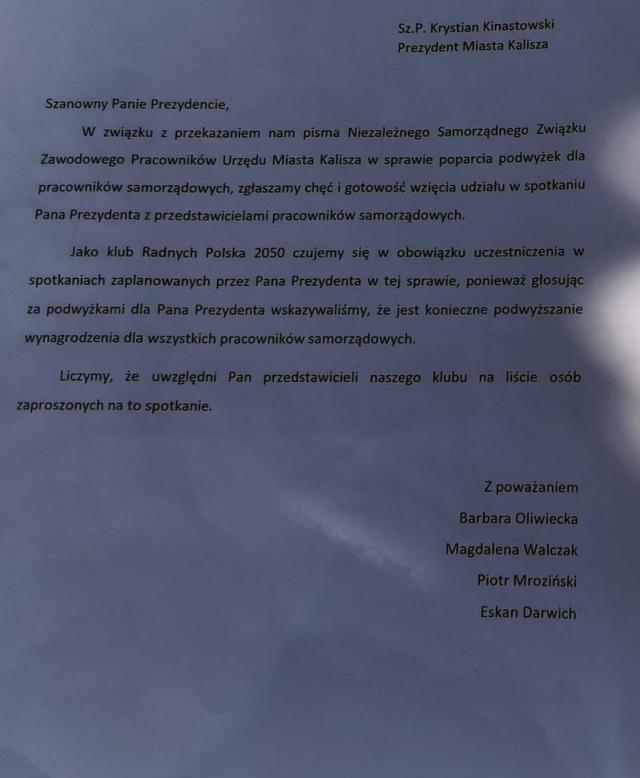 Sz.P. Krystian Kinastowski
Prezydent Miasta Kalisza

Szanowny Panie Prezydencie,

W związku z przekazaniem nam pisma Niezależnego Samorządnego Związku Zawodowego Pracowników Urzędu Miasta Kalisza w sprawie poparcia podwyżek dla pracowników samorządowych, zgłaszamy chęć i gotowość wzięcia udziału w spotkaniu Pana Prezydenta z przedstawicielami pracowników samorządowych.

Jako klub Radnych Polska 2050 czujemy się w obowiązku uczestniczenia w spotkaniach zaplanowanych przez Pana Prezydenta w tej sprawie, ponieważ głosując za podwyżkami dla Pana Prezydenta wskazywaliśmy, że jest konieczne podwyższanie wynagrodzenia dla wszystkich pracowników samorządowych.

Liczymy, że uwzględni Pan przedstawicieli naszego klubu na liście osób zaproszonych na to spotkanie.

Z poważaniem
Barbara Oliwiecka
Magdalena Walczak
Piotr Mroziński
Eskan Darwich